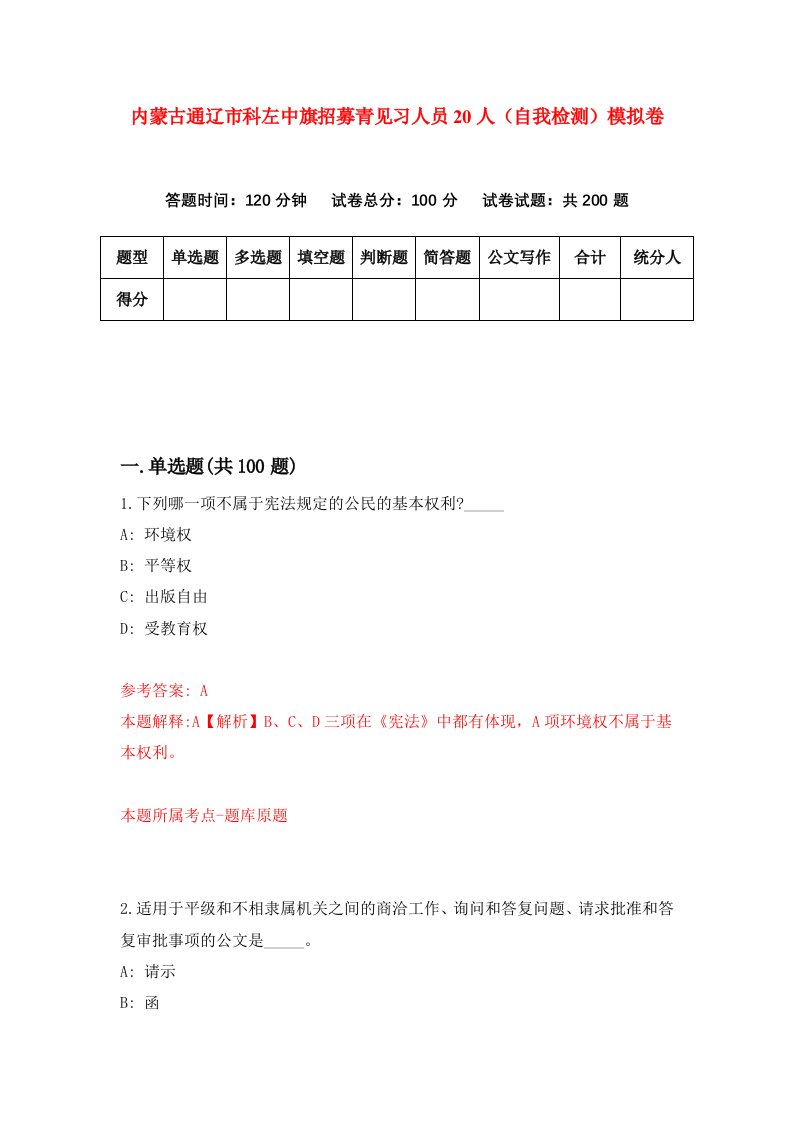 内蒙古通辽市科左中旗招募青见习人员20人（自我检测）模拟卷

答题时间：120分钟　试卷总分：100分　试卷试题：共200题

| 题型 | 单选题 | 多选题 | 填空题 | 判断题 | 简答题 | 公文写作 | 合计 | 统分人 |
|---|---|---|---|---|---|---|---|---|
| 得分 | | | | | | | | |

一.单选题(共100题)

1.下列哪一项不属于宪法规定的公民的基本权利?_____

A: 环境权

B: 平等权

C: 出版自由

D: 受教育权

参考答案: A

本题解释:A【解析】B、C、D三项在《宪法》中都有体现，A项环境权不属于基本权利。

本题所属考点-题库原题

2.适用于平级和不相隶属机关之间的商洽工作、询问和答复问题、请求批准和答复审批事项的公文是_____。

A: 请示

B: 函